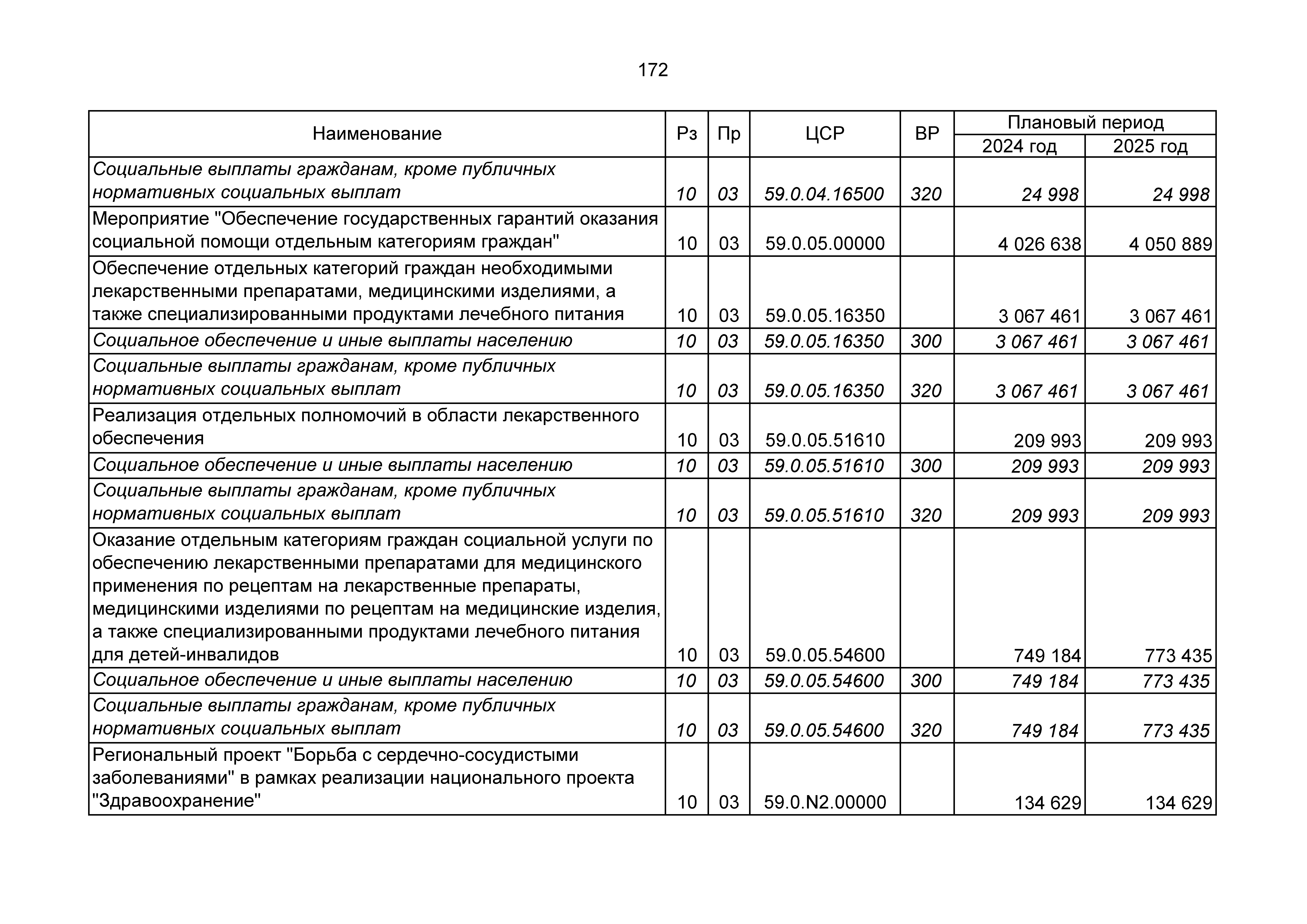 172

| Наименование | Рз | Пр | ЦСР | ВР | Плановый период 2024 год | Плановый период 2025 год |
|---|---|---|---|---|---|---|
| Социальные выплаты гражданам, кроме публичных нормативных социальных выплат | 10 | 03 | 59.0.04.16500 | 320 | 24 998 | 24 998 |
| Мероприятие "Обеспечение государственных гарантий оказания социальной помощи отдельным категориям граждан" | 10 | 03 | 59.0.05.00000 | | 4 026 638 | 4 050 889 |
| Обеспечение отдельных категорий граждан необходимыми лекарственными препаратами, медицинскими изделиями, а также специализированными продуктами лечебного питания | 10 | 03 | 59.0.05.16350 | | 3 067 461 | 3 067 461 |
| Социальное обеспечение и иные выплаты населению | 10 | 03 | 59.0.05.16350 | 300 | 3 067 461 | 3 067 461 |
| Социальные выплаты гражданам, кроме публичных нормативных социальных выплат | 10 | 03 | 59.0.05.16350 | 320 | 3 067 461 | 3 067 461 |
| Реализация отдельных полномочий в области лекарственного обеспечения | 10 | 03 | 59.0.05.51610 | | 209 993 | 209 993 |
| Социальное обеспечение и иные выплаты населению | 10 | 03 | 59.0.05.51610 | 300 | 209 993 | 209 993 |
| Социальные выплаты гражданам, кроме публичных нормативных социальных выплат | 10 | 03 | 59.0.05.51610 | 320 | 209 993 | 209 993 |
| Оказание отдельным категориям граждан социальной услуги по обеспечению лекарственными препаратами для медицинского применения по рецептам на лекарственные препараты, медицинскими изделиями по рецептам на медицинские изделия, а также специализированными продуктами лечебного питания для детей-инвалидов | 10 | 03 | 59.0.05.54600 | | 749 184 | 773 435 |
| Социальное обеспечение и иные выплаты населению | 10 | 03 | 59.0.05.54600 | 300 | 749 184 | 773 435 |
| Социальные выплаты гражданам, кроме публичных нормативных социальных выплат | 10 | 03 | 59.0.05.54600 | 320 | 749 184 | 773 435 |
| Региональный проект "Борьба с сердечно-сосудистыми заболеваниями" в рамках реализации национального проекта "Здравоохранение" | 10 | 03 | 59.0.N2.00000 | | 134 629 | 134 629 |